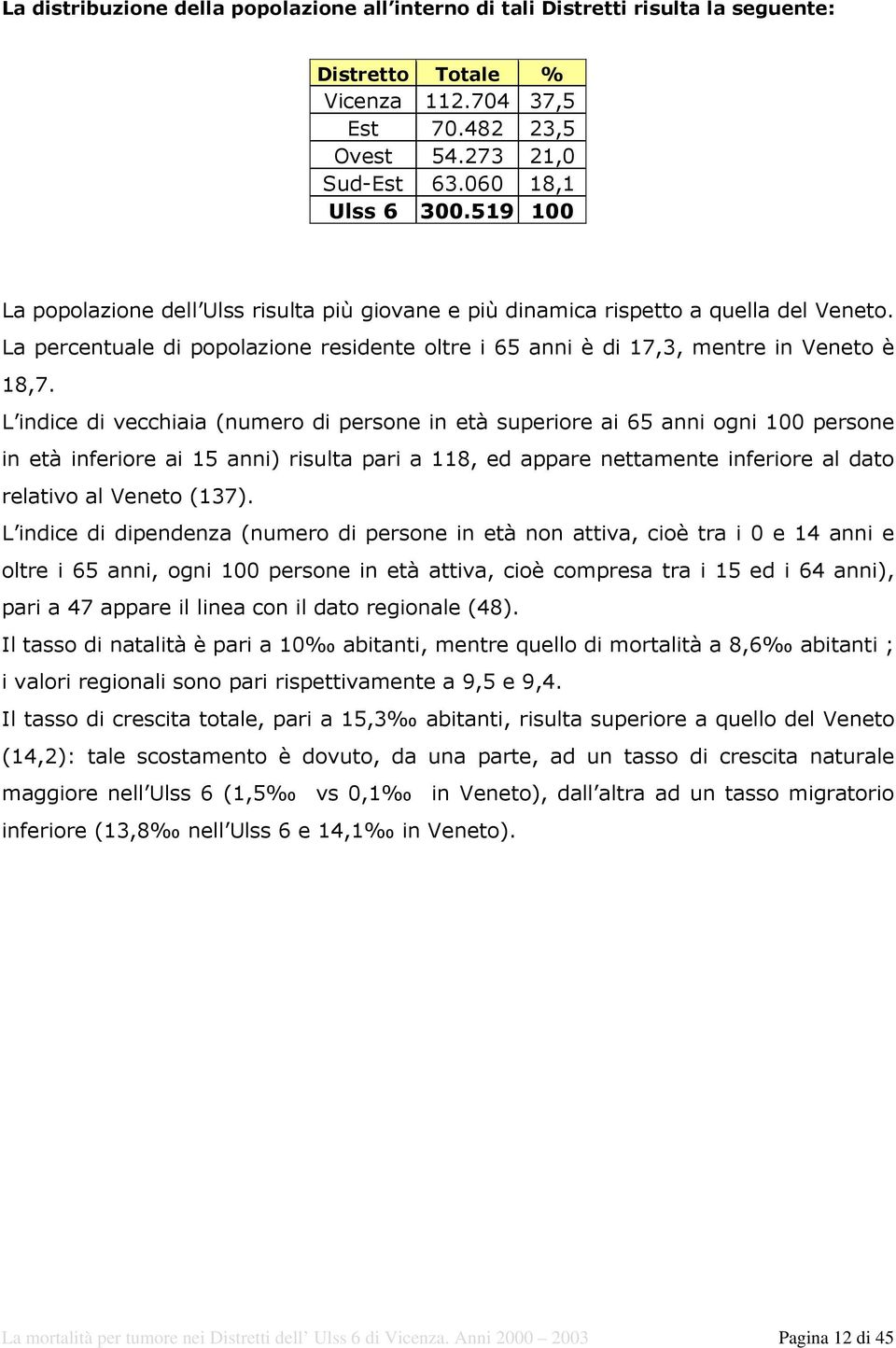 La distribuzione della popolazione all'interno di tali Distretti risulta la seguente:

| Distretto | Totale | % |
|---|---|---|
| Vicenza | 112.704 | 37,5 |
| Est | 70.482 | 23,5 |
| Ovest | 54.273 | 21,0 |
| Sud-Est | 63.060 | 18,1 |
| Ulss 6 | 300.519 | 100 |

La popolazione dell'Ulss risulta più giovane e più dinamica rispetto a quella del Veneto. La percentuale di popolazione residente oltre i 65 anni è di 17,3, mentre in Veneto è 18,7.
L'indice di vecchiaia (numero di persone in età superiore ai 65 anni ogni 100 persone in età inferiore ai 15 anni) risulta pari a 118, ed appare nettamente inferiore al dato relativo al Veneto (137).
L'indice di dipendenza (numero di persone in età non attiva, cioè tra i 0 e 14 anni e oltre i 65 anni, ogni 100 persone in età attiva, cioè compresa tra i 15 ed i 64 anni), pari a 47 appare il linea con il dato regionale (48).
Il tasso di natalità è pari a 10‰ abitanti, mentre quello di mortalità a 8,6‰ abitanti ; i valori regionali sono pari rispettivamente a 9,5 e 9,4.
Il tasso di crescita totale, pari a 15,3‰ abitanti, risulta superiore a quello del Veneto (14,2): tale scostamento è dovuto, da una parte, ad un tasso di crescita naturale maggiore nell'Ulss 6 (1,5‰ vs 0,1‰ in Veneto), dall'altra ad un tasso migratorio inferiore (13,8‰ nell'Ulss 6 e 14,1‰ in Veneto).

La mortalità per tumore nei Distretti dell' Ulss 6 di Vicenza. Anni 2000 – 2003 Pagina 12 di 45